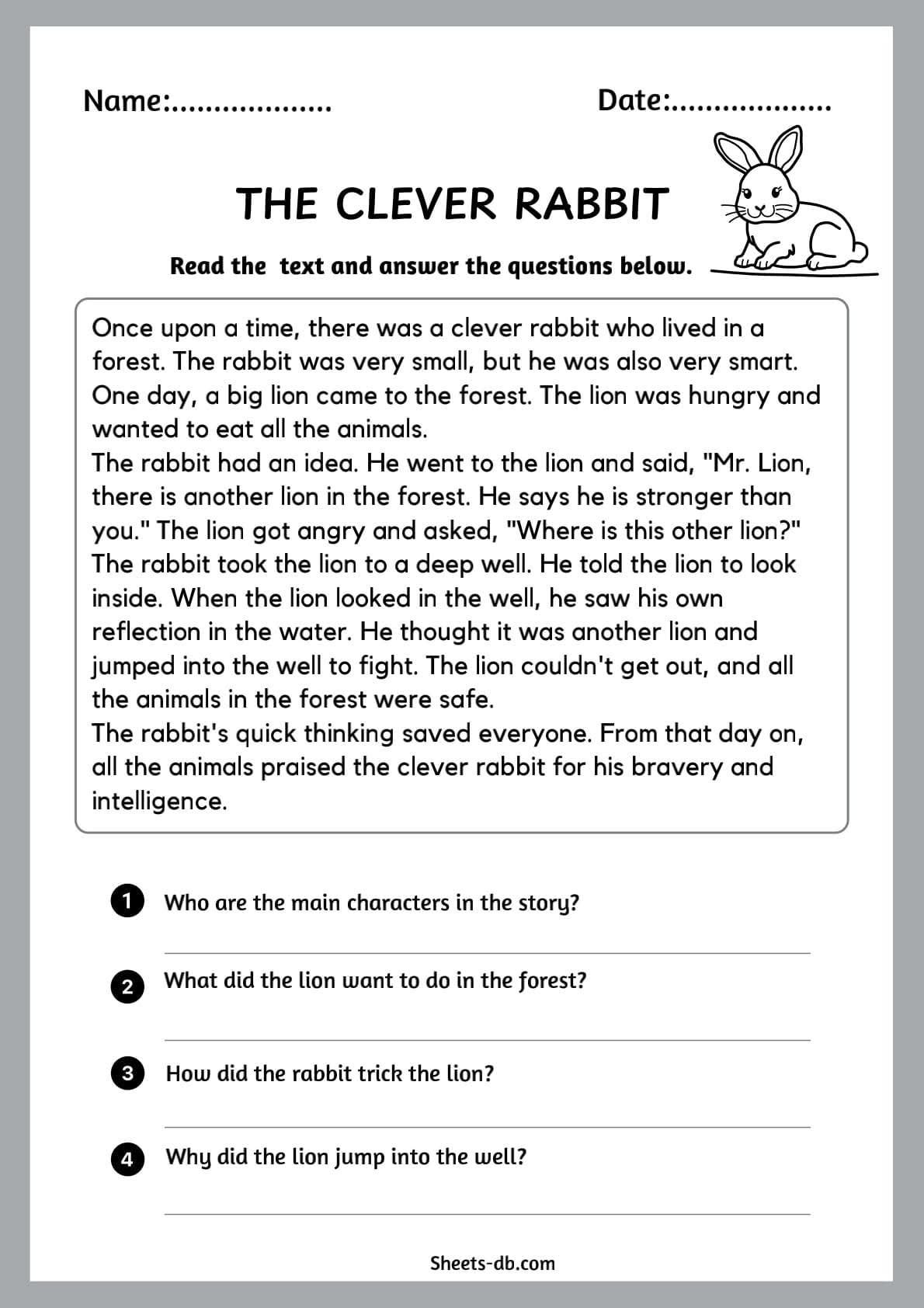 Name:..................

Date:..................

THE CLEVER RABBIT

Read the  text and answer the questions below.

Once upon a time, there was a clever rabbit who lived in a forest. The rabbit was very small, but he was also very smart. One day, a big lion came to the forest. The lion was hungry and wanted to eat all the animals.
The rabbit had an idea. He went to the lion and said, "Mr. Lion, there is another lion in the forest. He says he is stronger than you." The lion got angry and asked, "Where is this other lion?" The rabbit took the lion to a deep well. He told the lion to look inside. When the lion looked in the well, he saw his own reflection in the water. He thought it was another lion and jumped into the well to fight. The lion couldn't get out, and all the animals in the forest were safe.
The rabbit's quick thinking saved everyone. From that day on, all the animals praised the clever rabbit for his bravery and intelligence.

1 Who are the main characters in the story?

2 What did the lion want to do in the forest?

3 How did the rabbit trick the lion?

4 Why did the lion jump into the well?

Sheets-db.com